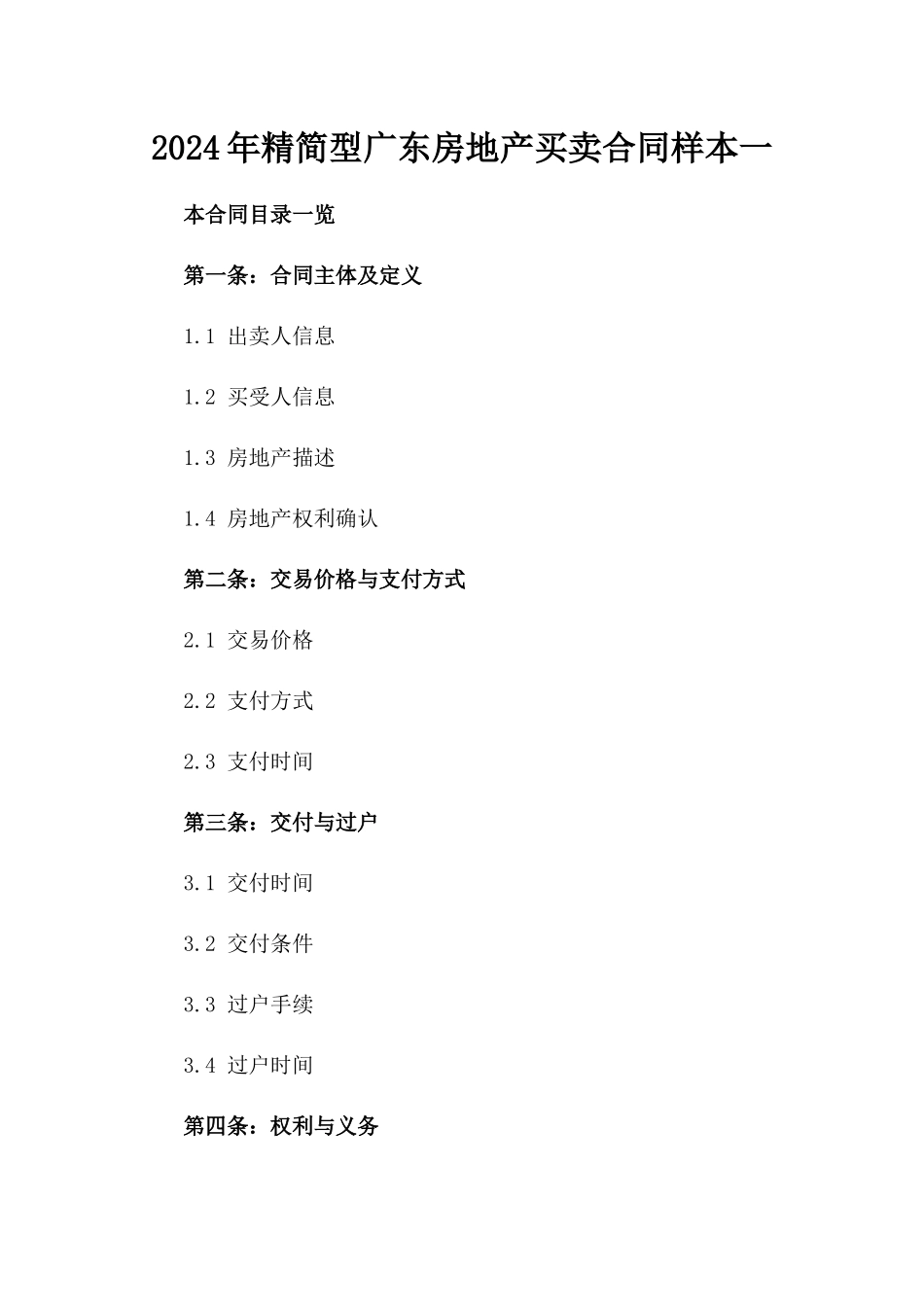 2024年精简型广东房地产买卖合同样本一

本合同目录一览

第一条：合同主体及定义

1.1 出卖人信息

1.2 买受人信息

1.3 房地产描述

1.4 房地产权利确认

第二条：交易价格与支付方式

2.1 交易价格

2.2 支付方式

2.3 支付时间

第三条：交付与过户

3.1 交付时间

3.2 交付条件

3.3 过户手续

3.4 过户时间

第四条：权利与义务